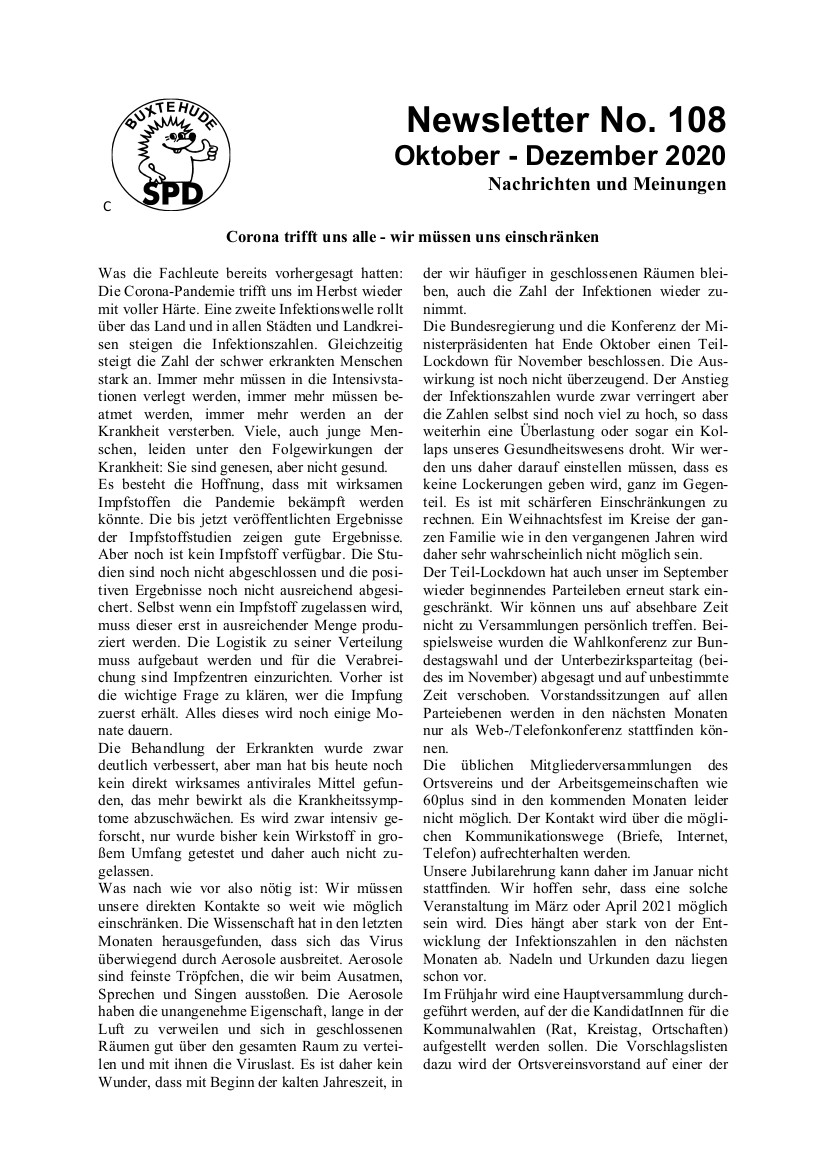 BUXTEHUDE

SPD

C

Newsletter No. 108
Oktober - Dezember 2020
Nachrichten und Meinungen

Corona trifft uns alle - wir müssen uns einschränken

Was die Fachleute bereits vorhergesagt hatten: Die Corona-Pandemie trifft uns im Herbst wieder mit voller Härte. Eine zweite Infektionswelle rollt über das Land und in allen Städten und Landkreisen steigen die Infektionszahlen. Gleichzeitig steigt die Zahl der schwer erkrankten Menschen stark an. Immer mehr müssen in die Intensivstationen verlegt werden, immer mehr müssen beatmet werden, immer mehr werden an der Krankheit versterben. Viele, auch junge Menschen, leiden unter den Folgewirkungen der Krankheit: Sie sind genesen, aber nicht gesund.
Es besteht die Hoffnung, dass mit wirksamen Impfstoffen die Pandemie bekämpft werden könnte. Die bis jetzt veröffentlichten Ergebnisse der Impfstoffstudien zeigen gute Ergebnisse. Aber noch ist kein Impfstoff verfügbar. Die Studien sind noch nicht abgeschlossen und die positiven Ergebnisse noch nicht ausreichend abgesichert. Selbst wenn ein Impfstoff zugelassen wird, muss dieser erst in ausreichender Menge produziert werden. Die Logistik zu seiner Verteilung muss aufgebaut werden und für die Verabreichung sind Impfzentren einzurichten. Vorher ist die wichtige Frage zu klären, wer die Impfung zuerst erhält. Alles dieses wird noch einige Monate dauern.
Die Behandlung der Erkrankten wurde zwar deutlich verbessert, aber man hat bis heute noch kein direkt wirksames antivirales Mittel gefunden, das mehr bewirkt als die Krankheitssymptome abzuschwächen. Es wird zwar intensiv geforscht, nur wurde bisher kein Wirkstoff in großem Umfang getestet und daher auch nicht zugelassen.
Was nach wie vor also nötig ist: Wir müssen unsere direkten Kontakte so weit wie möglich einschränken. Die Wissenschaft hat in den letzten Monaten herausgefunden, dass sich das Virus überwiegend durch Aerosole ausbreitet. Aerosole sind feinste Tröpfchen, die wir beim Ausatmen, Sprechen und Singen ausstoßen. Die Aerosole haben die unangenehme Eigenschaft, lange in der Luft zu verweilen und sich in geschlossenen Räumen gut über den gesamten Raum zu verteilen und mit ihnen die Viruslast. Es ist daher kein Wunder, dass mit Beginn der kalten Jahreszeit, in der wir häufiger in geschlossenen Räumen bleiben, auch die Zahl der Infektionen wieder zunimmt.
Die Bundesregierung und die Konferenz der Ministerpräsidenten hat Ende Oktober einen Teil-Lockdown für November beschlossen. Die Auswirkung ist noch nicht überzeugend. Der Anstieg der Infektionszahlen wurde zwar verringert aber die Zahlen selbst sind noch viel zu hoch, so dass weiterhin eine Überlastung oder sogar ein Kollaps unseres Gesundheitswesens droht. Wir werden uns daher darauf einstellen müssen, dass es keine Lockerungen geben wird, ganz im Gegenteil. Es ist mit schärferen Einschränkungen zu rechnen. Ein Weihnachtsfest im Kreise der ganzen Familie wie in den vergangenen Jahren wird daher sehr wahrscheinlich nicht möglich sein.
Der Teil-Lockdown hat auch unser im September wieder beginnendes Parteileben erneut stark eingeschränkt. Wir können uns auf absehbare Zeit nicht zu Versammlungen persönlich treffen. Beispielsweise wurden die Wahlkonferenz zur Bundestagswahl und der Unterbezirksparteitag (beides im November) abgesagt und auf unbestimmte Zeit verschoben. Vorstandssitzungen auf allen Parteiebenen werden in den nächsten Monaten nur als Web-/Telefonkonferenz stattfinden können.
Die üblichen Mitgliederversammlungen des Ortsvereins und der Arbeitsgemeinschaften wie 60plus sind in den kommenden Monaten leider nicht möglich. Der Kontakt wird über die möglichen Kommunikationswege (Briefe, Internet, Telefon) aufrechterhalten werden.
Unsere Jubilarehrung kann daher im Januar nicht stattfinden. Wir hoffen sehr, dass eine solche Veranstaltung im März oder April 2021 möglich sein wird. Dies hängt aber stark von der Entwicklung der Infektionszahlen in den nächsten Monaten ab. Nadeln und Urkunden dazu liegen schon vor.
Im Frühjahr wird eine Hauptversammlung durchgeführt werden, auf der die KandidatInnen für die Kommunalwahlen (Rat, Kreistag, Ortschaften) aufgestellt werden sollen. Die Vorschlagslisten dazu wird der Ortsvereinsvorstand auf einer der